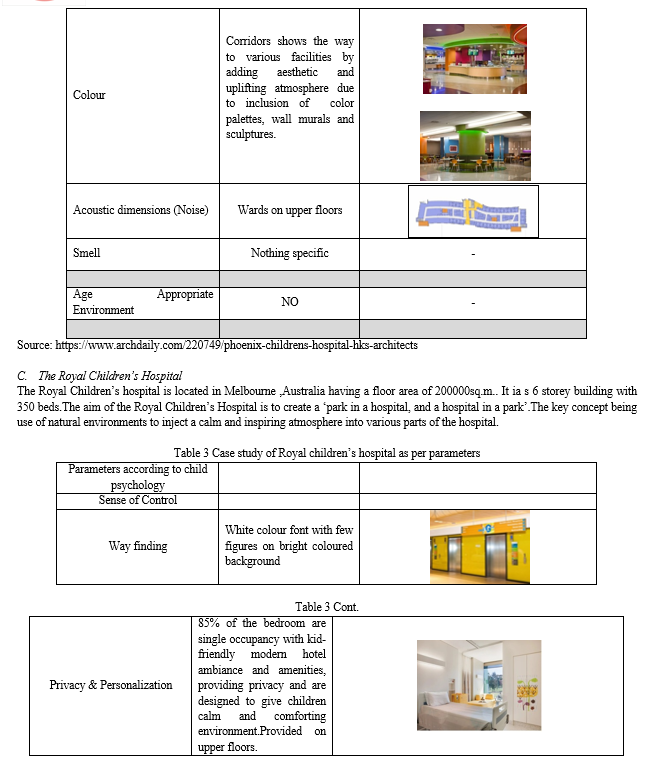 | | | |
|---|---|---|
| Colour | Corridors shows the way to various facilities by adding aesthetic and uplifting atmosphere due to inclusion of color palettes, wall murals and sculptures. | |
| Acoustic dimensions (Noise) | Wards on upper floors | |
| Smell | Nothing specific | - |
| | | |
| Age Appropriate Environment | NO | - |
| | | |

Source: https://www.archdaily.com/220749/phoenix-childrens-hospital-hks-architects

C. The Royal Children's Hospital

The Royal Children's hospital is located in Melbourne ,Australia having a floor area of 200000sq.m.. It ia s 6 storey building with 350 beds.The aim of the Royal Children's Hospital is to create a 'park in a hospital, and a hospital in a park'.The key concept being use of natural environments to inject a calm and inspiring atmosphere into various parts of the hospital.

Table 3 Case study of Royal children's hospital as per parameters

| Parameters according to child psychology | | |
|---|---|---|
| Sense of Control | | |
| Way finding | White colour font with few figures on bright coloured background | |

Table 3 Cont.

| | | |
|---|---|---|
| Privacy & Personalization | 85% of the bedroom are single occupancy with kid-friendly modern hotel ambiance and amenities, providing privacy and are designed to give children calm and comforting environment.Provided on upper floors. | |